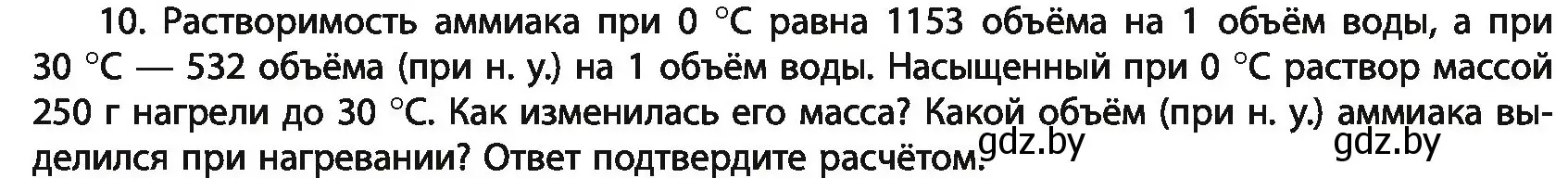 10. Растворимость аммиака при 0 °C равна 1153 объёма на 1 объём воды, а при 30 °C — 532 объёма (при н. у.) на 1 объём воды. Насыщенный при 0 °C раствор массой 250 г нагрели до 30 °C. Как изменилась его масса? Какой объём (при н. у.) аммиака выделился при нагревании? Ответ подтвердите расчётом.

gdz.by gdz.by